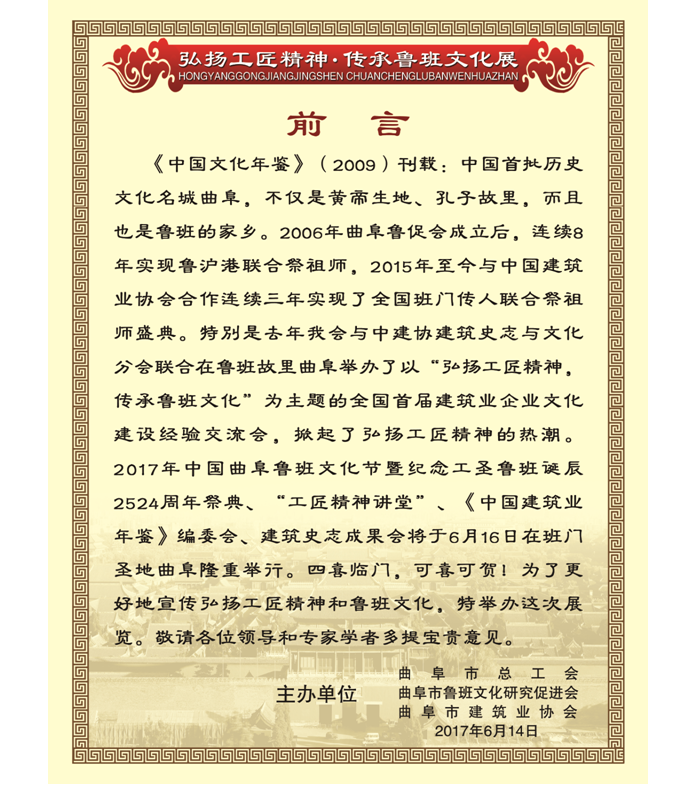 弘扬工匠精神·传承鲁班文化展
HONGYANGGONGJIANGJINGSHEN CHUANCHENGLUBANWENHUAZHAN

前 言

《中国文化年鉴》（2009）刊载：中国首批历史文化名城曲阜，不仅是黄帝生地、孔子故里，而且也是鲁班的家乡。2006年曲阜鲁促会成立后，连续8年实现鲁沪港联合祭祖师，2015年至今与中国建筑业协会合作连续三年实现了全国班门传人联合祭祖师盛典。特别是去年我会与中建协建筑史志与文化分会联合在鲁班故里曲阜举办了以“弘扬工匠精神，传承鲁班文化”为主题的全国首届建筑业企业文化建设经验交流会，掀起了弘扬工匠精神的热潮。2017年中国曲阜鲁班文化节暨纪念工圣鲁班诞辰2524周年祭典、“工匠精神讲堂”、《中国建筑业年鉴》编委会、建筑史志成果会将于6月16日在班门圣地曲阜隆重举行。四喜临门，可喜可贺！为了更好地宣传弘扬工匠精神和鲁班文化，特举办这次展览。敬请各位领导和专家学者多提宝贵意见。

主办单位
曲阜市总工会
曲阜市鲁班文化研究促进会
曲阜市建筑业协会
2017年6月14日